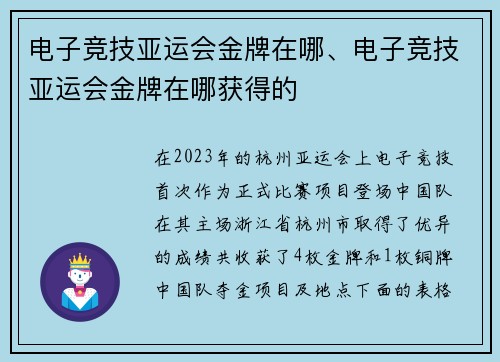 电子竞技亚运会金牌在哪、电子竞技亚运会金牌在哪获得的

在2023年的杭州亚运会上电子竞技首次作为正式比赛项目登场中国队在其主场浙江省杭州市取得了优异的成绩共收获了4枚金牌和1枚铜牌中国队夺金项目及地点下面的表格